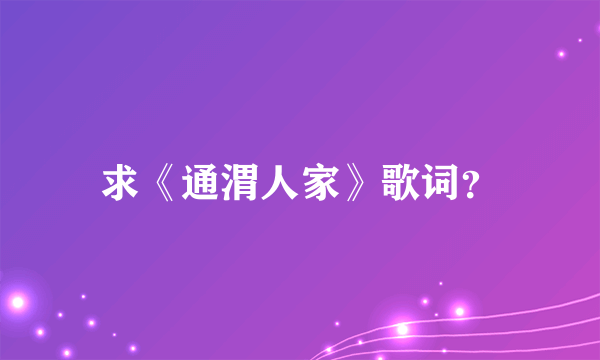 求《通渭人家》歌词?